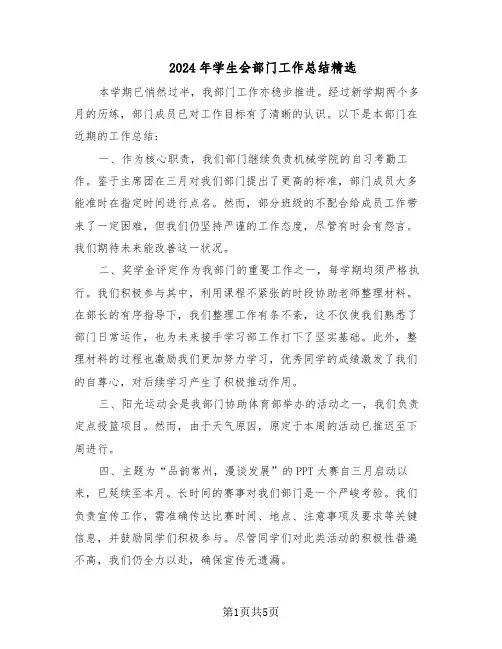 2024年学生会部门工作总结精选

本学期已悄然过半，我部门工作亦稳步推进。经过新学期两个多月的历练，部门成员已对工作目标有了清晰的认识。以下是本部门在近期的工作总结：

一、作为核心职责，我们部门继续负责机械学院的自习考勤工作。鉴于主席团在三月对我们部门提出了更高的标准，部门成员大多能准时在指定时间进行点名。然而，部分班级的不配合给成员工作带来了一定困难，但我们仍坚持严谨的工作态度，尽管有时会有怨言。我们期待未来能改善这一状况。

二、奖学金评定作为我部门的重要工作之一，每学期均须严格执行。我们积极参与其中，利用课程不紧张的时段协助老师整理材料。在部长的有序指导下，我们整理工作有条不紊，这不仅使我们熟悉了部门日常运作，也为未来接手学习部工作打下了坚实基础。此外，整理材料的过程也激励我们更加努力学习，优秀同学的成绩激发了我们的自尊心，对后续学习产生了积极推动作用。

三、阳光运动会是我部门协助体育部举办的活动之一，我们负责定点投篮项目。然而，由于天气原因，原定于本周的活动已推迟至下周进行。

四、主题为“品韵常州，漫谈发展”的PPT大赛自三月启动以来，已延续至本月。长时间的赛事对我们部门是一个严峻考验。我们负责宣传工作，需准确传达比赛时间、地点、注意事项及要求等关键信息，并鼓励同学们积极参与。尽管同学们对此类活动的积极性普遍不高，我们仍全力以赴，确保宣传无遗漏。

第1页共5页